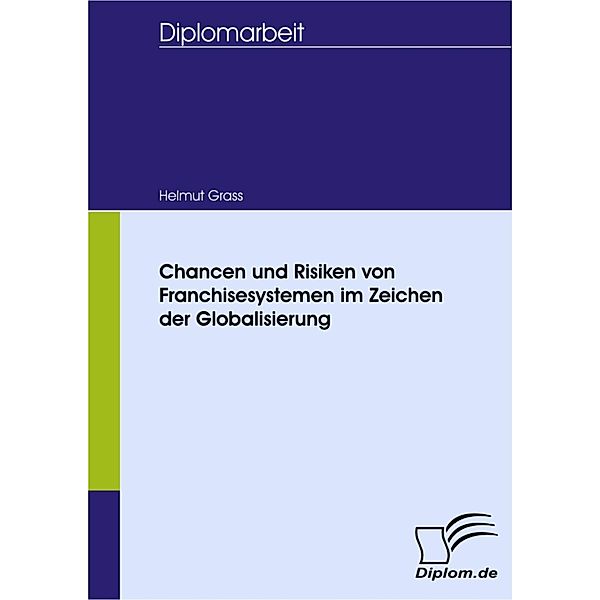 Diplomarbeit

Helmut Grass

Chancen und Risiken von Franchisesystemen im Zeichen der Globalisierung

Diplom.de